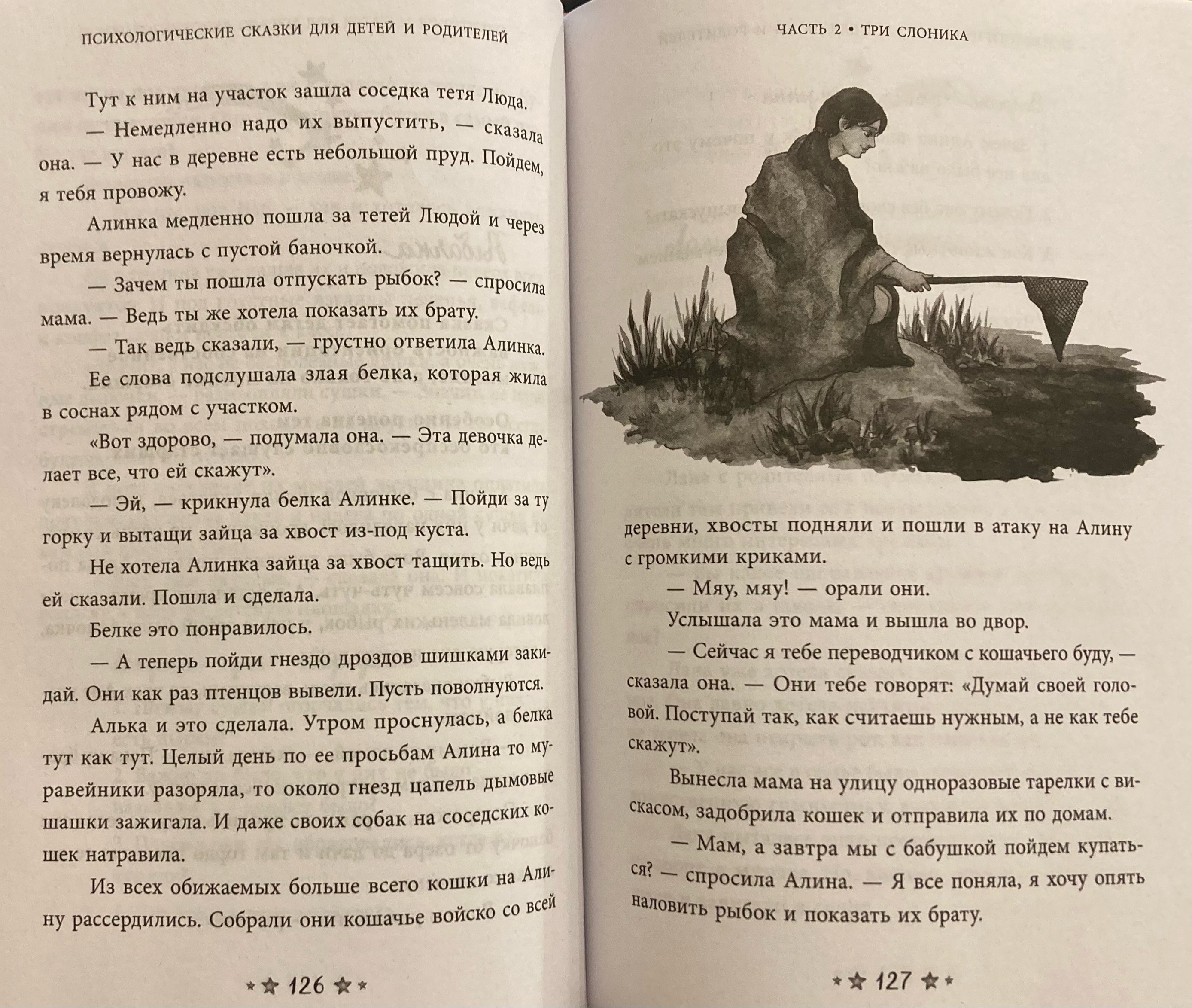 ПСИХОЛОГИЧЕСКИЕ СКАЗКИ ДЛЯ ДЕТЕЙ И РОДИТЕЛЕЙ

Тут к ним на участок зашла соседка тетя Люда.

— Немедленно надо их выпустить, — сказала она. — У нас в деревне есть небольшой пруд. Пойдем, я тебя провожу.

Алинка медленно пошла за тетей Людой и через время вернулась с пустой баночкой.

— Зачем ты пошла отпускать рыбок? — спросила мама. — Ведь ты же хотела показать их брату.

— Так ведь сказали, — грустно ответила Алинка.

Ее слова подслушала злая белка, которая жила в соснах рядом с участком.

«Вот здорово, — подумала она. — Эта девочка делает все, что ей скажут».

— Эй, — крикнула белка Алинке. — Пойди за ту горку и вытащи зайца за хвост из-под куста.

Не хотела Алинка зайца за хвост тащить. Но ведь ей сказали. Пошла и сделала.

Белке это понравилось.

— А теперь пойди гнездо дроздов шишками закидай. Они как раз птенцов вывели. Пусть поволнуются.

Алька и это сделала. Утром проснулась, а белка тут как тут. Целый день по ее просьбам Алина то муравейники разоряла, то около гнезд цапель дымовые шашки зажигала. И даже своих собак на соседских кошек натравила.

Из всех обижаемых больше всего кошки на Алину рассердились. Собрали они кошачье войско со всей

★ 126 ★

ЧАСТЬ 2 • ТРИ СЛОНИКА

деревни, хвосты подняли и пошли в атаку на Алину с громкими криками.

— Мяу, мяу! — орали они.

Услышала это мама и вышла во двор.

— Сейчас я тебе переводчиком с кошачьего буду, — сказала она. — Они тебе говорят: «Думай своей головой. Поступай так, как считаешь нужным, а не как тебе скажут».

Вынесла мама на улицу одноразовые тарелки с вискасом, задобрила кошек и отправила их по домам.

— Мам, а завтра мы с бабушкой пойдем купаться? — спросила Алина. — Я все поняла, я хочу опять наловить рыбок и показать их брату.

★ 127 ★